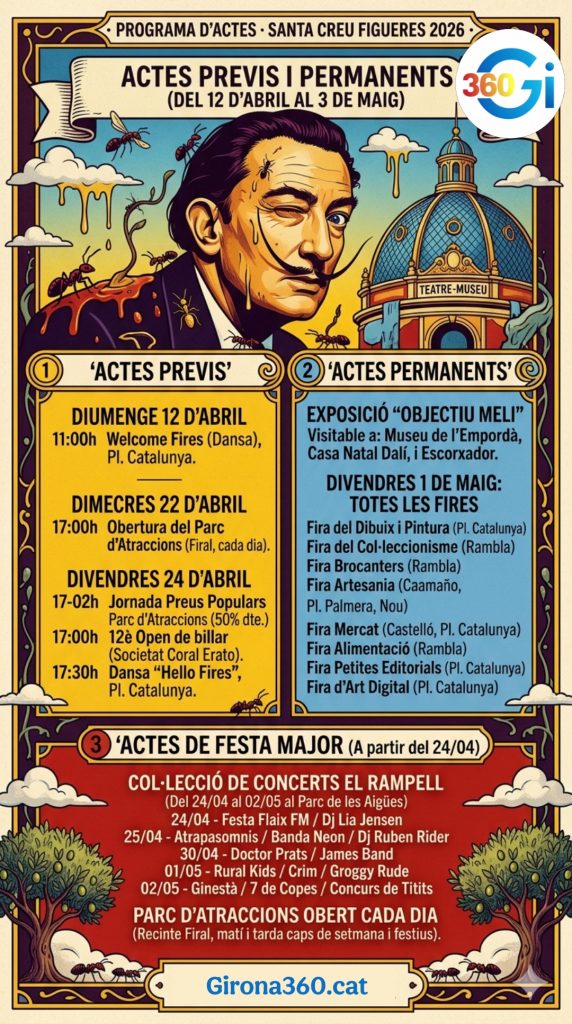 PROGRAMA D'ACTES · SANTA CREU FIGUERES 2026

360Gi

ACTES PREVIS I PERMANENTS
(DEL 12 D'ABRIL AL 3 DE MAIG)

TEATRE-MUSEU

1 'ACTES PREVIS'

DIUMENGE 12 D'ABRIL
11:00h Welcome Fires (Dansa), Pl. Catalunya.

DIMECRES 22 D'ABRIL
17:00h Obertura del Parc d'Atraccions (Firal, cada dia).

DIVENDRES 24 D'ABRIL
17-02h Jornada Preus Populars Parc d'Atraccions (50% dte.)
17:00h 12è Open de billar (Societat Coral Erato).
17:30h Dansa "Hello Fires", Pl. Catalunya.

2 'ACTES PERMANENTS'

EXPOSICIÓ "OBJECTIU MELI"
Visitable a: Museu de l'Empordà, Casa Natal Dalí, i Escorxador.

DIVENDRES 1 DE MAIG: TOTES LES FIRES
Fira del Dibuix i Pintura (Pl. Catalunya)
Fira del Col·leccionisme (Rambla)
Fira Brocanters (Rambla)
Fira Artesania (Caamaño, Pl. Palmera, Nou)
Fira Mercat (Castelló, Pl. Catalunya)
Fira Alimentació (Rambla)
Fira Petites Editorials (Pl. Catalunya)
Fira d'Art Digital (Pl. Catalunya)

3 'ACTES DE FESTA MAJOR (A partir del 24/04)

COL·LECCIÓ DE CONCERTS EL RAMPELL
(Del 24/04 al 02/05 al Parc de les Aigües)
24/04 - Festa Flaix FM / Dj Lia Jensen
25/04 - Atrapasomnis / Banda Neon / Dj Ruben Rider
30/04 - Doctor Prats / James Band
01/05 - Rural Kids / Crim / Groggy Rude
02/05 - Ginestà / 7 de Copes / Concurs de Titits

PARC D'ATRACCIONS OBERT CADA DIA
(Recinte Firal, matí i tarda caps de setmana i festius).

Girona360.cat